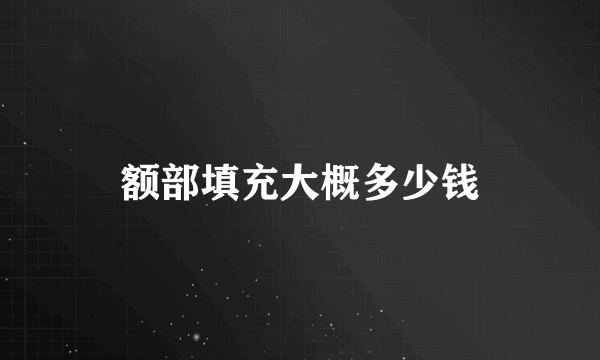 额部填充大概多少钱